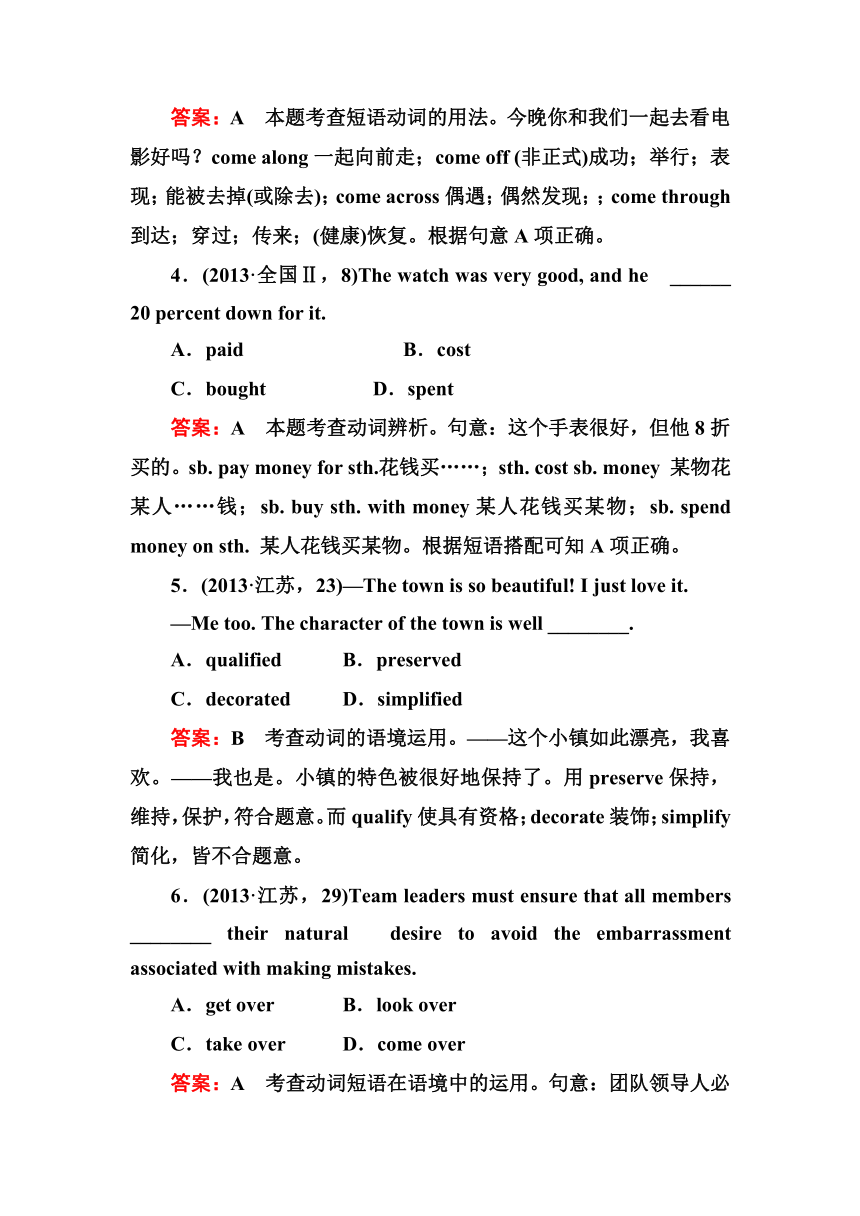 答案：A　本题考查短语动词的用法。今晚你和我们一起去看电影好吗？come along 一起向前走；come off (非正式)成功；举行；表现；能被去掉(或除去)；come across 偶遇；偶然发现；；come through 到达；穿过；传来；(健康)恢复。根据句意 A 项正确。

4．(2013·全国Ⅱ，8)The watch was very good, and he ______ 20 percent down for it.

A．paid　　B．cost

C．bought　　D．spent

答案：A　本题考查动词辨析。句意：这个手表很好，但他 8 折买的。sb. pay money for sth.花钱买……；sth. cost sb. money 某物花某人……钱；sb. buy sth. with money 某人花钱买某物；sb. spend money on sth. 某人花钱买某物。根据短语搭配可知 A 项正确。

5．(2013·江苏，23)—The town is so beautiful! I just love it.

—Me too. The character of the town is well ________.

A．qualified　　B．preserved

C．decorated　　D．simplified

答案：B　考查动词的语境运用。——这个小镇如此漂亮，我喜欢。——我也是。小镇的特色被很好地保持了。用 preserve 保持，维持，保护，符合题意。而 qualify 使具有资格；decorate 装饰；simplify 简化，皆不合题意。

6．(2013·江苏，29)Team leaders must ensure that all members ________ their natural desire to avoid the embarrassment associated with making mistakes.

A．get over　　B．look over

C．take over　　D．come over

答案：A　考查动词短语在语境中的运用。句意：团队领导人必